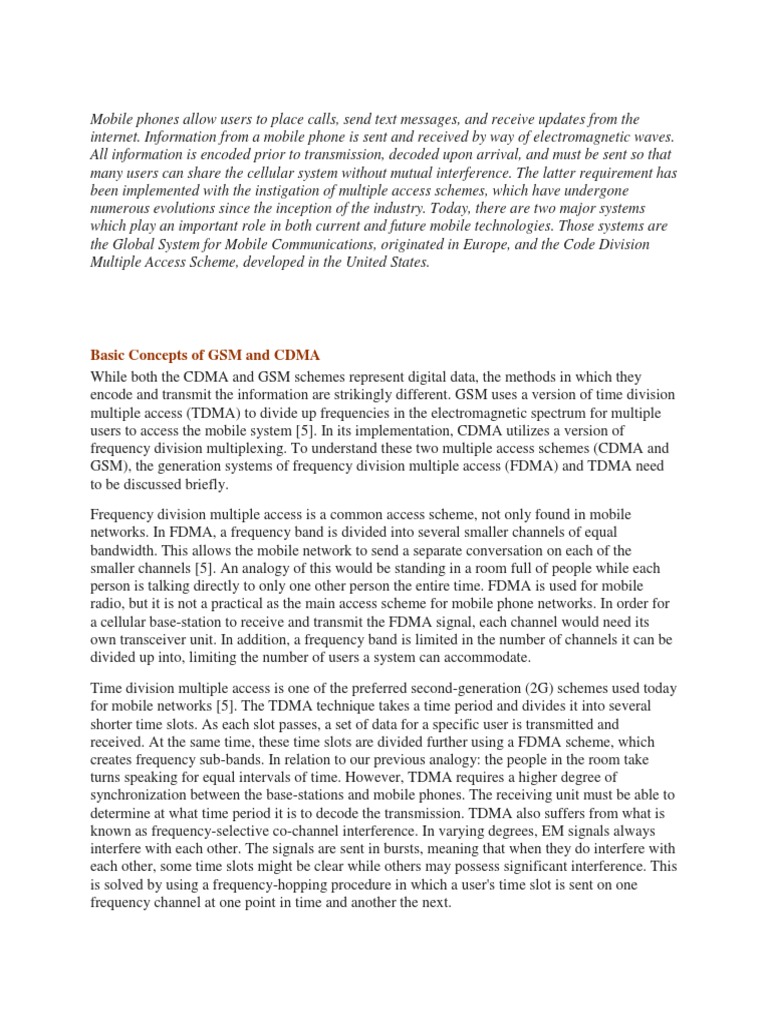 Mobile phones allow users to place calls, send text messages, and receive updates from the internet. Information from a mobile phone is sent and received by way of electromagnetic waves. All information is encoded prior to transmission, decoded upon arrival, and must be sent so that many users can share the cellular system without mutual interference. The latter requirement has been implemented with the instigation of multiple access schemes, which have undergone numerous evolutions since the inception of the industry. Today, there are two major systems which play an important role in both current and future mobile technologies. Those systems are the Global System for Mobile Communications, originated in Europe, and the Code Division Multiple Access Scheme, developed in the United States.

Basic Concepts of GSM and CDMA

While both the CDMA and GSM schemes represent digital data, the methods in which they encode and transmit the information are strikingly different. GSM uses a version of time division multiple access (TDMA) to divide up frequencies in the electromagnetic spectrum for multiple users to access the mobile system [5]. In its implementation, CDMA utilizes a version of frequency division multiplexing. To understand these two multiple access schemes (CDMA and GSM), the generation systems of frequency division multiple access (FDMA) and TDMA need to be discussed briefly.

Frequency division multiple access is a common access scheme, not only found in mobile networks. In FDMA, a frequency band is divided into several smaller channels of equal bandwidth. This allows the mobile network to send a separate conversation on each of the smaller channels [5]. An analogy of this would be standing in a room full of people while each person is talking directly to only one other person the entire time. FDMA is used for mobile radio, but it is not a practical as the main access scheme for mobile phone networks. In order for a cellular base-station to receive and transmit the FDMA signal, each channel would need its own transceiver unit. In addition, a frequency band is limited in the number of channels it can be divided up into, limiting the number of users a system can accommodate.

Time division multiple access is one of the preferred second-generation (2G) schemes used today for mobile networks [5]. The TDMA technique takes a time period and divides it into several shorter time slots. As each slot passes, a set of data for a specific user is transmitted and received. At the same time, these time slots are divided further using a FDMA scheme, which creates frequency sub-bands. In relation to our previous analogy: the people in the room take turns speaking for equal intervals of time. However, TDMA requires a higher degree of synchronization between the base-stations and mobile phones. The receiving unit must be able to determine at what time period it is to decode the transmission. TDMA also suffers from what is known as frequency-selective co-channel interference. In varying degrees, EM signals always interfere with each other. The signals are sent in bursts, meaning that when they do interfere with each other, some time slots might be clear while others may possess significant interference. This is solved by using a frequency-hopping procedure in which a user's time slot is sent on one frequency channel at one point in time and another the next.